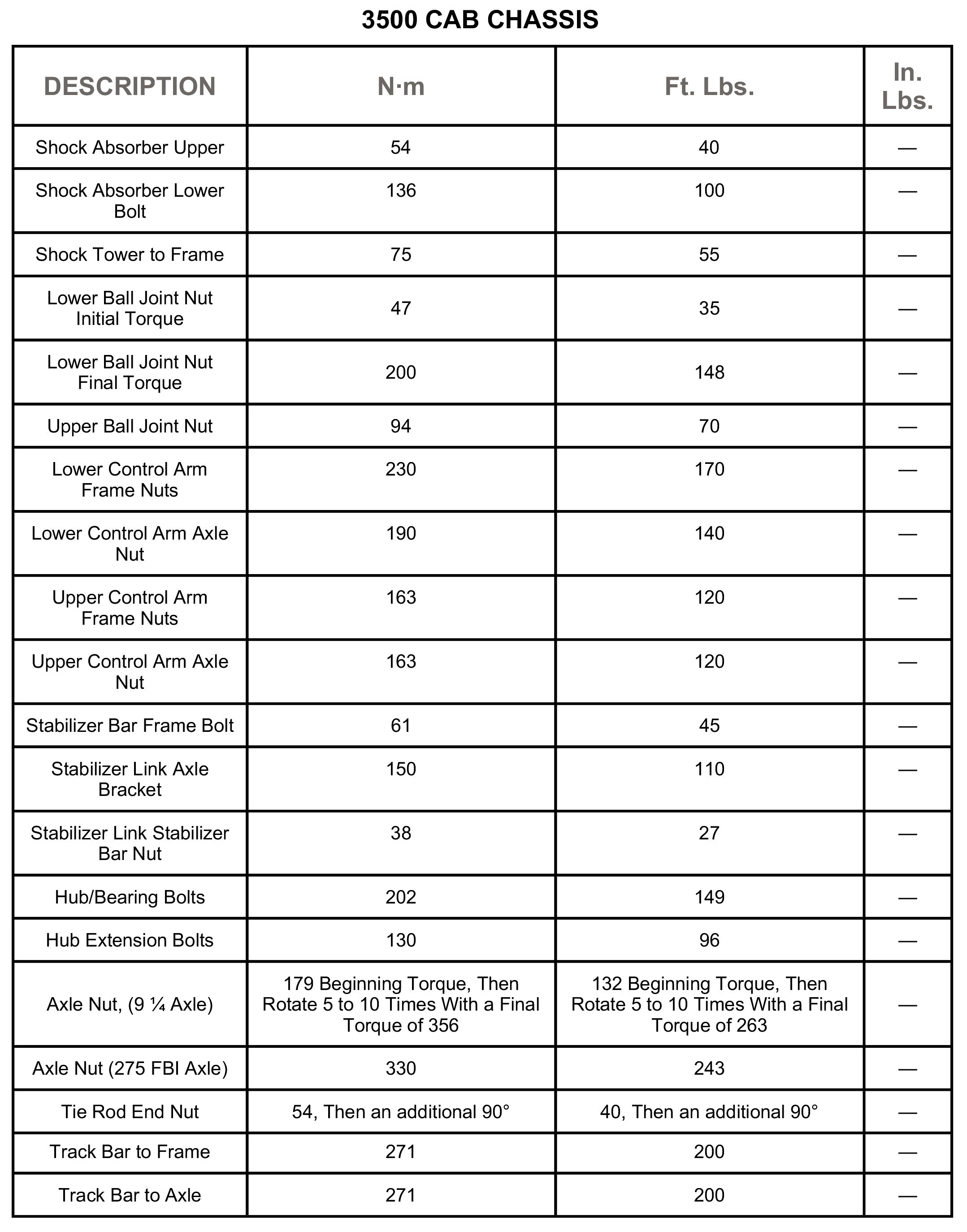 3500 CAB CHASSIS

| DESCRIPTION | N·m | Ft. Lbs. | In. Lbs. |
|---|---|---|---|
| Shock Absorber Upper | 54 | 40 | — |
| Shock Absorber Lower Bolt | 136 | 100 | — |
| Shock Tower to Frame | 75 | 55 | — |
| Lower Ball Joint Nut Initial Torque | 47 | 35 | — |
| Lower Ball Joint Nut Final Torque | 200 | 148 | — |
| Upper Ball Joint Nut | 94 | 70 | — |
| Lower Control Arm Frame Nuts | 230 | 170 | — |
| Lower Control Arm Axle Nut | 190 | 140 | — |
| Upper Control Arm Frame Nuts | 163 | 120 | — |
| Upper Control Arm Axle Nut | 163 | 120 | — |
| Stabilizer Bar Frame Bolt | 61 | 45 | — |
| Stabilizer Link Axle Bracket | 150 | 110 | — |
| Stabilizer Link Stabilizer Bar Nut | 38 | 27 | — |
| Hub/Bearing Bolts | 202 | 149 | — |
| Hub Extension Bolts | 130 | 96 | — |
| Axle Nut, (9 ¼ Axle) | 179 Beginning Torque, Then Rotate 5 to 10 Times With a Final Torque of 356 | 132 Beginning Torque, Then Rotate 5 to 10 Times With a Final Torque of 263 | — |
| Axle Nut (275 FBI Axle) | 330 | 243 | — |
| Tie Rod End Nut | 54, Then an additional 90° | 40, Then an additional 90° | — |
| Track Bar to Frame | 271 | 200 | — |
| Track Bar to Axle | 271 | 200 | — |